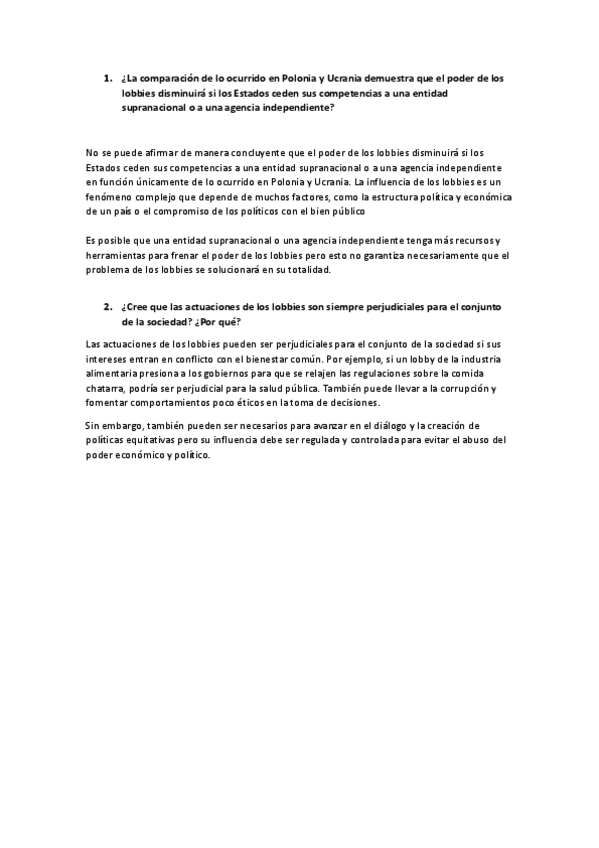 1. ¿La comparación de lo ocurrido en Polonia y Ucrania demuestra que el poder de los lobbies disminuirá si los Estados ceden sus competencias a una entidad supranacional o a una agencia independiente?

No se puede afirmar de manera concluyente que el poder de los lobbies disminuirá si los Estados ceden sus competencias a una entidad supranacional o a una agencia independiente en función únicamente de lo ocurrido en Polonia y Ucrania. La influencia de los lobbies es un fenómeno complejo que depende de muchos factores, como la estructura política y económica de un país o el compromiso de los políticos con el bien público

Es posible que una entidad supranacional o una agencia independiente tenga más recursos y herramientas para frenar el poder de los lobbies pero esto no garantiza necesariamente que el problema de los lobbies se solucionará en su totalidad.

2. ¿Cree que las actuaciones de los lobbies son siempre perjudiciales para el conjunto de la sociedad? ¿Por qué?

Las actuaciones de los lobbies pueden ser perjudiciales para el conjunto de la sociedad si sus intereses entran en conflicto con el bienestar común. Por ejemplo, si un lobby de la industria alimentaria presiona a los gobiernos para que se relajen las regulaciones sobre la comida chatarra, podría ser perjudicial para la salud pública. También puede llevar a la corrupción y fomentar comportamientos poco éticos en la toma de decisiones.

Sin embargo, también pueden ser necesarios para avanzar en el diálogo y la creación de políticas equitativas pero su influencia debe ser regulada y controlada para evitar el abuso del poder económico y político.